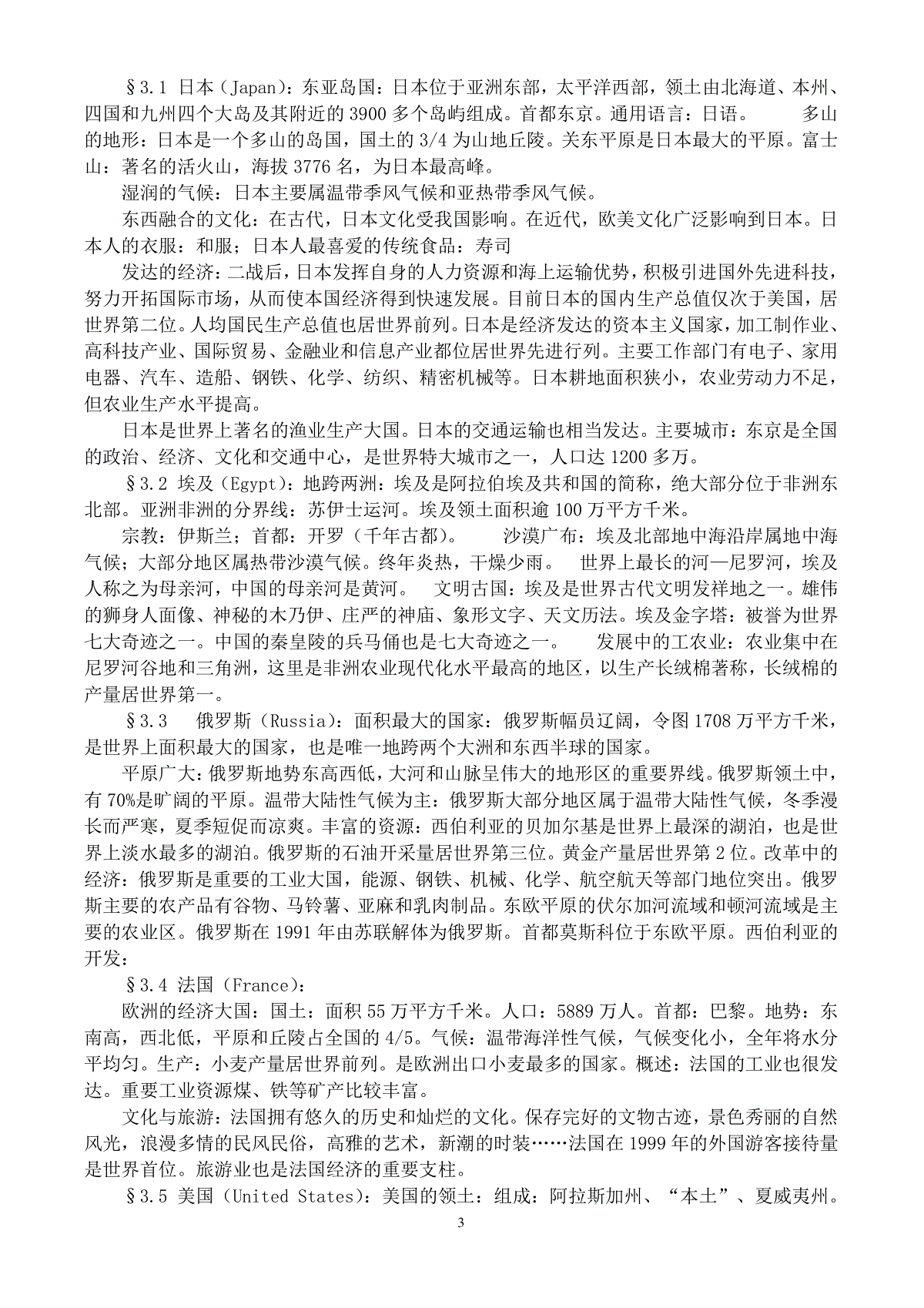 §3.1 日本（Japan）：东亚岛国：日本位于亚洲东部，太平洋西部，领土由北海道、本州、四国和九州四个大岛及其附近的 3900 多个岛屿组成。首都东京。通用语言：日语。　　多山的地形：日本是一个多山的岛国，国土的 3/4 为山地丘陵。关东平原是日本最大的平原。富士山：著名的活火山，海拔 3776 名，为日本最高峰。

湿润的气候：日本主要属温带季风气候和亚热带季风气候。

东西融合的文化：在古代，日本文化受我国影响。在近代，欧美文化广泛影响到日本。日本人的衣服：和服；日本人最喜爱的传统食品：寿司

发达的经济：二战后，日本发挥自身的人力资源和海上运输优势，积极引进国外先进科技，努力开拓国际市场，从而使本国经济得到快速发展。目前日本的国内生产总值仅次于美国，居世界第二位。人均国民生产总值也居世界前列。日本是经济发达的资本主义国家，加工制作业、高科技产业、国际贸易、金融业和信息产业都位居世界先进行列。主要工作部门有电子、家用电器、汽车、造船、钢铁、化学、纺织、精密机械等。日本耕地面积狭小，农业劳动力不足，但农业生产水平提高。

日本是世界上著名的渔业生产大国。日本的交通运输也相当发达。主要城市：东京是全国的政治、经济、文化和交通中心，是世界特大城市之一，人口达 1200 多万。

§3.2 埃及（Egypt）：地跨两洲：埃及是阿拉伯埃及共和国的简称，绝大部分位于非洲东北部。亚洲非洲的分界线：苏伊士运河。埃及领土面积逾 100 万平方千米。

宗教：伊斯兰；首都：开罗（千年古都）。　　沙漠广布：埃及北部地中海沿岸属地中海气候；大部分地区属热带沙漠气候。终年炎热，干燥少雨。　世界上最长的河—尼罗河，埃及人称之为母亲河，中国的母亲河是黄河。　文明古国：埃及是世界古代文明发祥地之一。雄伟的狮身人面像、神秘的木乃伊、庄严的神庙、象形文字、天文历法。埃及金字塔：被誉为世界七大奇迹之一。中国的秦皇陵的兵马俑也是七大奇迹之一。　　发展中的工农业：农业集中在尼罗河谷地和三角洲，这里是非洲农业现代化水平最高的地区，以生产长绒棉著称，长绒棉的产量居世界第一。

§3.3　俄罗斯（Russia）：面积最大的国家：俄罗斯幅员辽阔，令图 1708 万平方千米，是世界上面积最大的国家，也是唯一地跨两个大洲和东西半球的国家。

平原广大：俄罗斯地势东高西低，大河和山脉呈伟大的地形区的重要界线。俄罗斯领土中，有 70%是旷阔的平原。温带大陆性气候为主：俄罗斯大部分地区属于温带大陆性气候，冬季漫长而严寒，夏季短促而凉爽。丰富的资源：西伯利亚的贝加尔基是世界上最深的湖泊，也是世界上淡水最多的湖泊。俄罗斯的石油开采量居世界第三位。黄金产量居世界第 2 位。改革中的经济：俄罗斯是重要的工业大国，能源、钢铁、机械、化学、航空航天等部门地位突出。俄罗斯主要的农产品有谷物、马铃薯、亚麻和乳肉制品。东欧平原的伏尔加河流域和顿河流域是主要的农业区。俄罗斯在 1991 年由苏联解体为俄罗斯。首都莫斯科位于东欧平原。西伯利亚的开发：

§3.4 法国（France）：

欧洲的经济大国：国土：面积 55 万平方千米。人口：5889 万人。首都：巴黎。地势：东南高，西北低，平原和丘陵占全国的 4/5。气候：温带海洋性气候，气候变化小，全年将水分平均匀。生产：小麦产量居世界前列。是欧洲出口小麦最多的国家。概述：法国的工业也很发达。重要工业资源煤、铁等矿产比较丰富。

文化与旅游：法国拥有悠久的历史和灿烂的文化。保存完好的文物古迹，景色秀丽的自然风光，浪漫多情的民风民俗，高雅的艺术，新潮的时装……法国在 1999 年的外国游客接待量是世界首位。旅游业也是法国经济的重要支柱。

§3.5 美国（United States）：美国的领土：组成：阿拉斯加州、“本土”、夏威夷州。

3